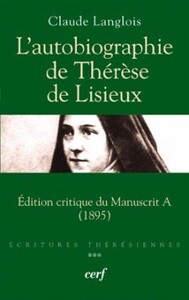 Claude Langlois

L'autobiographie de Thérèse de Lisieux

Édition critique du Manuscrit A (1895)

ÉCRITURES THÉRÉSIENNES

***

cerf